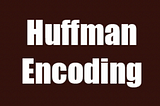 Huffman
Encoding